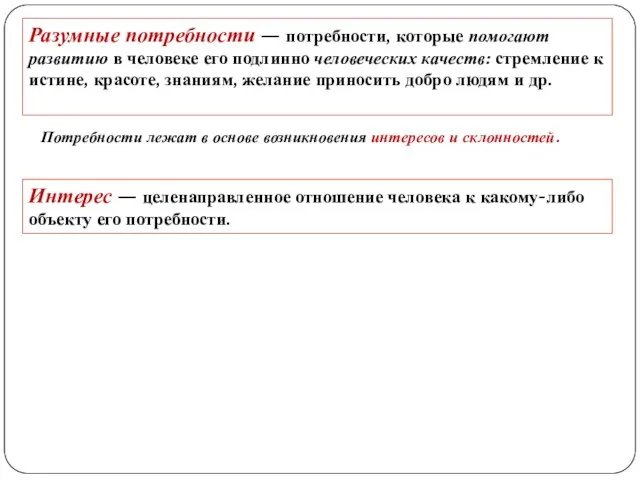 Разумные потребности — потребности, которые помогают развитию в человеке его подлинно человеческих качеств: стремление к истине, красоте, знаниям, желание приносить добро людям и др.

Потребности лежат в основе возникновения интересов и склонностей.

Интерес — целенаправленное отношение человека к какому-либо объекту его потребности.